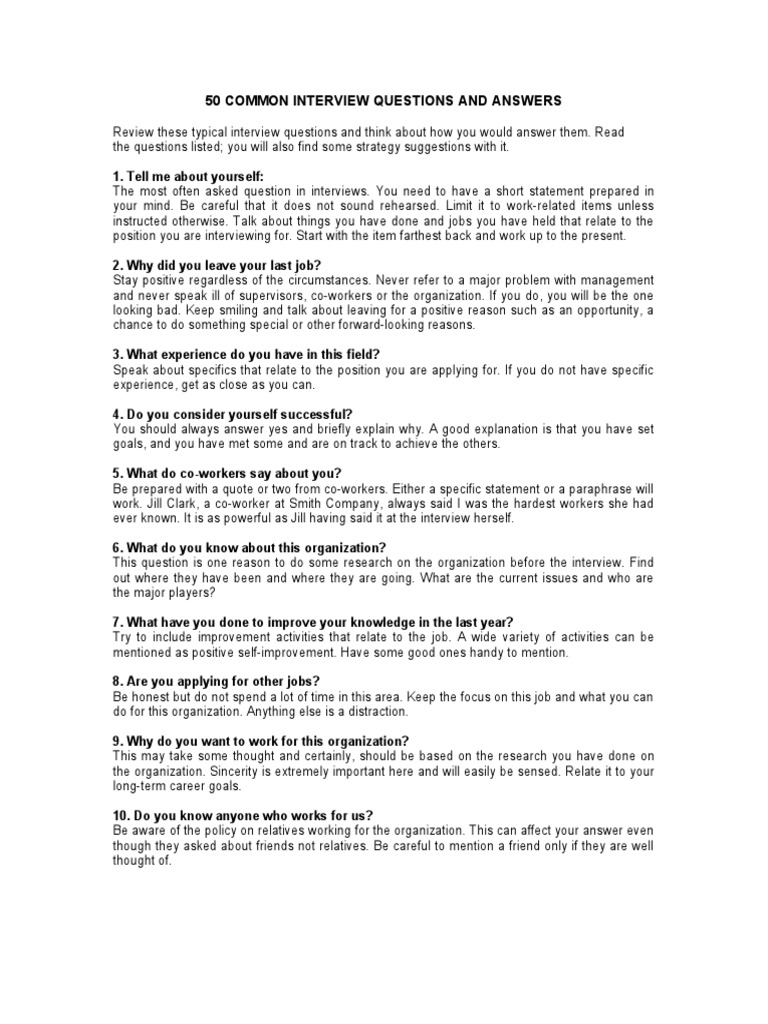 50 COMMON INTERVIEW QUESTIONS AND ANSWERS

Review these typical interview questions and think about how you would answer them. Read the questions listed; you will also find some strategy suggestions with it.

1. Tell me about yourself:
The most often asked question in interviews. You need to have a short statement prepared in your mind. Be careful that it does not sound rehearsed. Limit it to work-related items unless instructed otherwise. Talk about things you have done and jobs you have held that relate to the position you are interviewing for. Start with the item farthest back and work up to the present.

2. Why did you leave your last job?
Stay positive regardless of the circumstances. Never refer to a major problem with management and never speak ill of supervisors, co-workers or the organization. If you do, you will be the one looking bad. Keep smiling and talk about leaving for a positive reason such as an opportunity, a chance to do something special or other forward-looking reasons.

3. What experience do you have in this field?
Speak about specifics that relate to the position you are applying for. If you do not have specific experience, get as close as you can.

4. Do you consider yourself successful?
You should always answer yes and briefly explain why. A good explanation is that you have set goals, and you have met some and are on track to achieve the others.

5. What do co-workers say about you?
Be prepared with a quote or two from co-workers. Either a specific statement or a paraphrase will work. Jill Clark, a co-worker at Smith Company, always said I was the hardest workers she had ever known. It is as powerful as Jill having said it at the interview herself.

6. What do you know about this organization?
This question is one reason to do some research on the organization before the interview. Find out where they have been and where they are going. What are the current issues and who are the major players?

7. What have you done to improve your knowledge in the last year?
Try to include improvement activities that relate to the job. A wide variety of activities can be mentioned as positive self-improvement. Have some good ones handy to mention.

8. Are you applying for other jobs?
Be honest but do not spend a lot of time in this area. Keep the focus on this job and what you can do for this organization. Anything else is a distraction.

9. Why do you want to work for this organization?
This may take some thought and certainly, should be based on the research you have done on the organization. Sincerity is extremely important here and will easily be sensed. Relate it to your long-term career goals.

10. Do you know anyone who works for us?
Be aware of the policy on relatives working for the organization. This can affect your answer even though they asked about friends not relatives. Be careful to mention a friend only if they are well thought of.